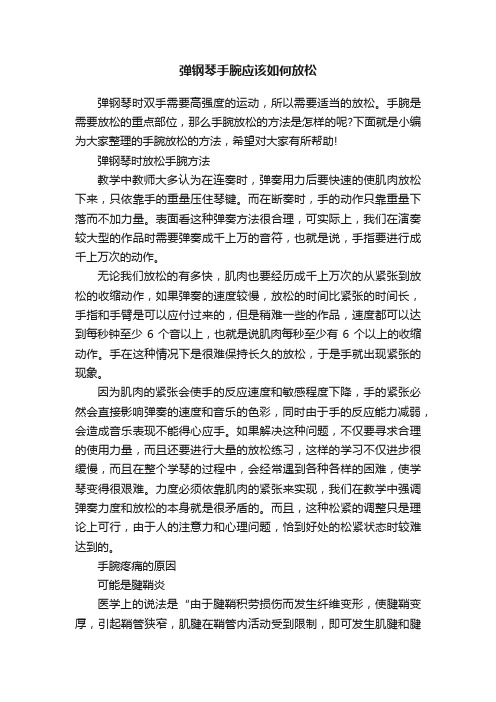 弹钢琴手腕应该如何放松

弹钢琴时双手需要高强度的运动，所以需要适当的放松。手腕是需要放松的重点部位，那么手腕放松的方法是怎样的呢?下面就是小编为大家整理的手腕放松的方法，希望对大家有所帮助!

弹钢琴时放松手腕方法

教学中教师大多认为在连奏时，弹奏用力后要快速的使肌肉放松下来，只依靠手的重量压住琴键。而在断奏时，手的动作只靠重量下落而不加力量。表面看这种弹奏方法很合理，可实际上，我们在演奏较大型的作品时需要弹奏成千上万的音符，也就是说，手指要进行成千上万次的动作。

无论我们放松的有多快，肌肉也要经历成千上万次的从紧张到放松的收缩动作，如果弹奏的速度较慢，放松的时间比紧张的时间长，手指和手臂是可以应付过来的，但是稍难一些的作品，速度都可以达到每秒钟至少 6 个音以上，也就是说肌肉每秒至少有 6 个以上的收缩动作。手在这种情况下是很难保持长久的放松，于是手就出现紧张的现象。

因为肌肉的紧张会使手的反应速度和敏感程度下降，手的紧张必然会直接影响弹奏的速度和音乐的色彩，同时由于手的反应能力减弱，会造成音乐表现不能得心应手。如果解决这种问题，不仅要寻求合理的使用力量，而且还要进行大量的放松练习，这样的学习不仅进步很缓慢，而且在整个学琴的过程中，会经常遇到各种各样的困难，使学琴变得很艰难。力度必须依靠肌肉的紧张来实现，我们在教学中强调弹奏力度和放松的本身就是很矛盾的。而且，这种松紧的调整只是理论上可行，由于人的注意力和心理问题，恰到好处的松紧状态时较难达到的。

手腕疼痛的原因

可能是腱鞘炎

医学上的说法是“由于腱鞘积劳损伤而发生纤维变形，使腱鞘变厚，引起鞘管狭窄，肌腱在鞘管内活动受到限制，即可发生肌腱和腱